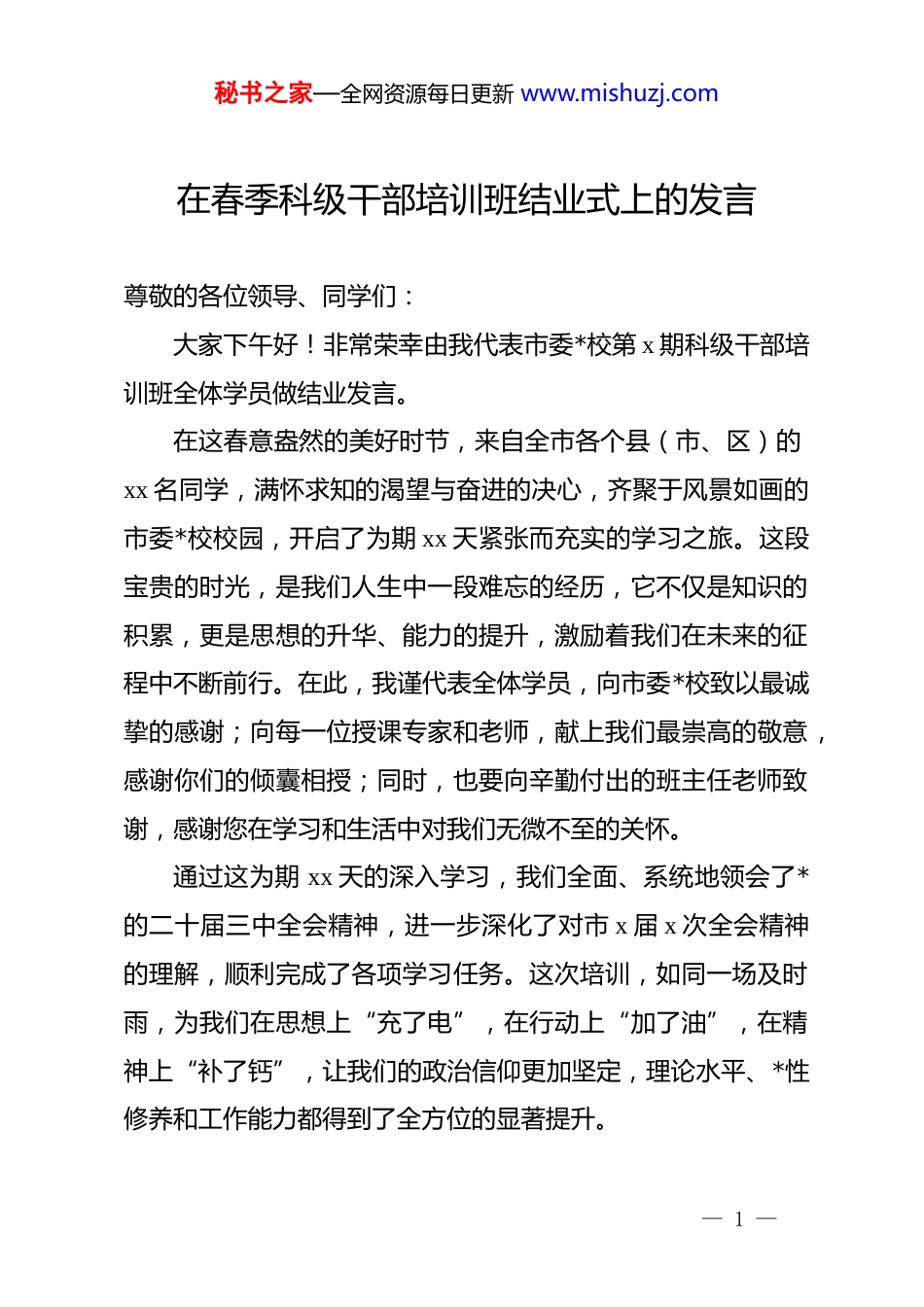 秘书之家—全网资源每日更新 www.mishuzj.com

在春季科级干部培训班结业式上的发言

尊敬的各位领导、同学们：

大家下午好！非常荣幸由我代表市委*校第 x 期科级干部培训班全体学员做结业发言。

在这春意盎然的美好时节，来自全市各个县（市、区）的 xx 名同学，满怀求知的渴望与奋进的决心，齐聚于风景如画的市委*校校园，开启了为期 xx 天紧张而充实的学习之旅。这段宝贵的时光，是我们人生中一段难忘的经历，它不仅是知识的积累，更是思想的升华、能力的提升，激励着我们在未来的征程中不断前行。在此，我谨代表全体学员，向市委*校致以最诚挚的感谢；向每一位授课专家和老师，献上我们最崇高的敬意，感谢你们的倾囊相授；同时，也要向辛勤付出的班主任老师致谢，感谢您在学习和生活中对我们无微不至的关怀。

通过这为期 xx 天的深入学习，我们全面、系统地领会了*的二十届三中全会精神，进一步深化了对市 x 届 x 次全会精神的理解，顺利完成了各项学习任务。这次培训，如同一场及时雨，为我们在思想上“充了电”，在行动上“加了油”，在精神上“补了钙”，让我们的政治信仰更加坚定，理论水平、*性修养和工作能力都得到了全方位的显著提升。

— 1 —